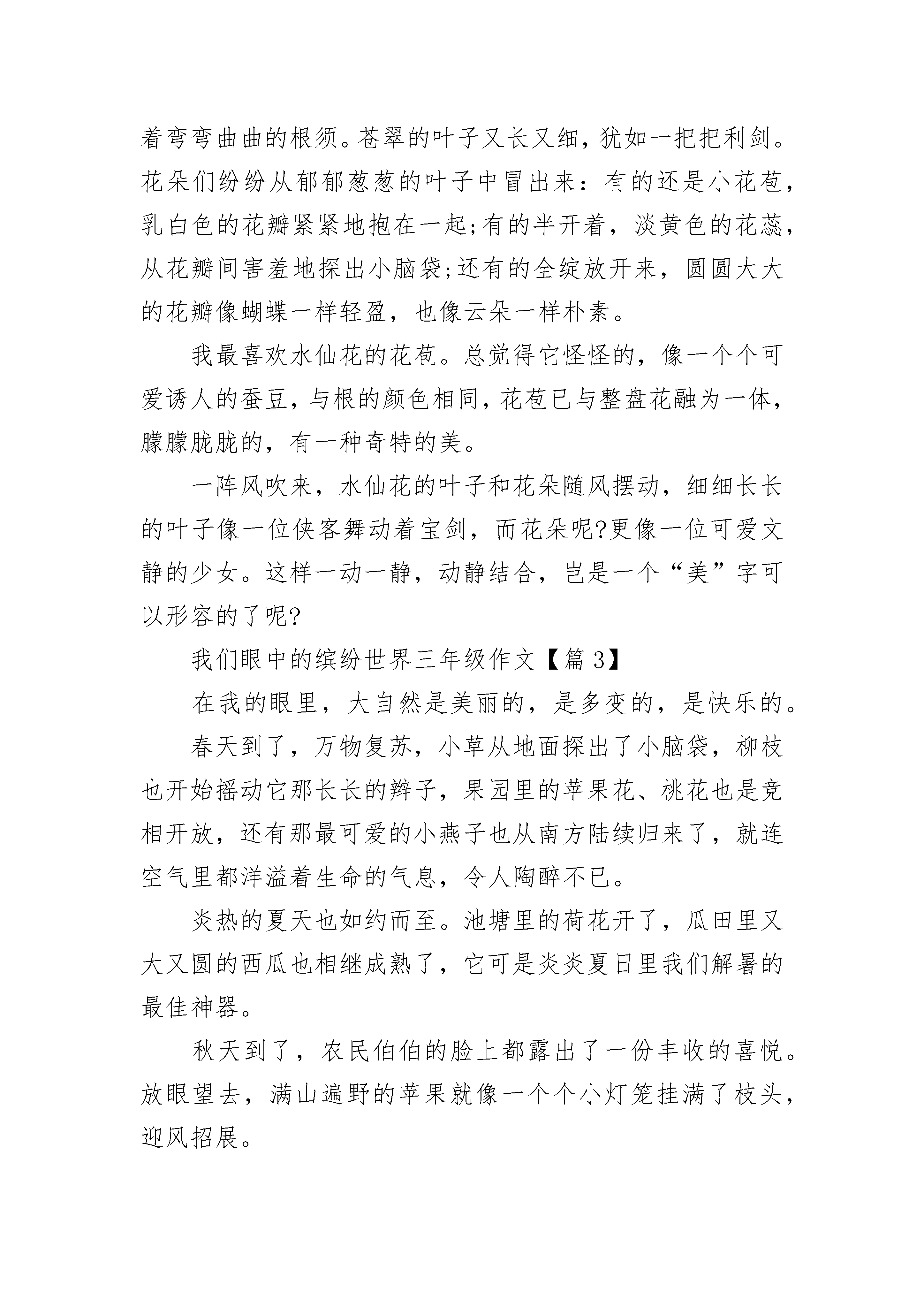 着弯弯曲曲的根须。苍翠的叶子又长又细，犹如一把把利剑。花朵们纷纷从郁郁葱葱的叶子中冒出来：有的还是小花苞，乳白色的花瓣紧紧地抱在一起;有的半开着，淡黄色的花蕊，从花瓣间害羞地探出小脑袋;还有的全绽放开来，圆圆大大的花瓣像蝴蝶一样轻盈，也像云朵一样朴素。

我最喜欢水仙花的花苞。总觉得它怪怪的，像一个个可爱诱人的蚕豆，与根的颜色相同，花苞已与整盘花融为一体，朦朦胧胧的，有一种奇特的美。

一阵风吹来，水仙花的叶子和花朵随风摆动，细细长长的叶子像一位侠客舞动着宝剑，而花朵呢?更像一位可爱文静的少女。这样一动一静，动静结合，岂是一个“美”字可以形容的了呢?

我们眼中的缤纷世界三年级作文【篇3】

在我的眼里，大自然是美丽的，是多变的，是快乐的。

春天到了，万物复苏，小草从地面探出了小脑袋，柳枝也开始摇动它那长长的辫子，果园里的苹果花、桃花也是竞相开放，还有那最可爱的小燕子也从南方陆续归来了，就连空气里都洋溢着生命的气息，令人陶醉不已。

炎热的夏天也如约而至。池塘里的荷花开了，瓜田里又大又圆的西瓜也相继成熟了，它可是炎炎夏日里我们解暑的最佳神器。

秋天到了，农民伯伯的脸上都露出了一份丰收的喜悦。放眼望去，满山遍野的苹果就像一个个小灯笼挂满了枝头，迎风招展。